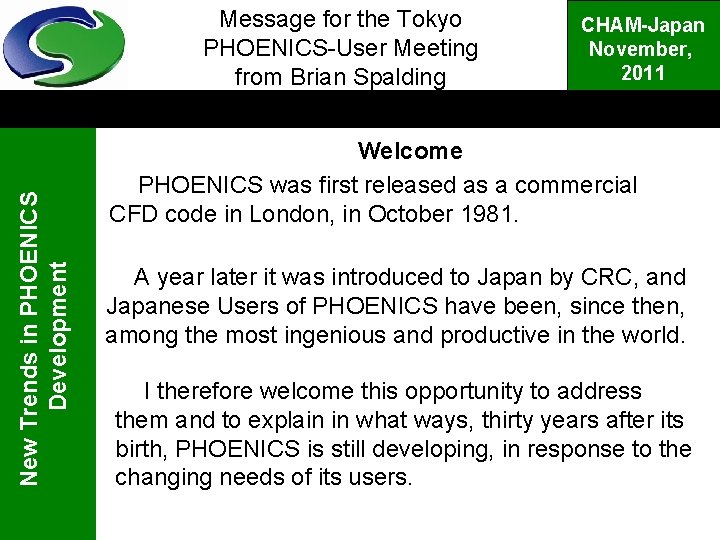 Message for the Tokyo
PHOENICS-User Meeting
from Brian Spalding

CHAM-Japan
November,
2011

New Trends in PHOENICS
Development

Welcome

PHOENICS was first released as a commercial CFD code in London, in October 1981.

A year later it was introduced to Japan by CRC, and Japanese Users of PHOENICS have been, since then, among the most ingenious and productive in the world.

I therefore welcome this opportunity to address them and to explain in what ways, thirty years after its birth, PHOENICS is still developing, in response to the changing needs of its users.